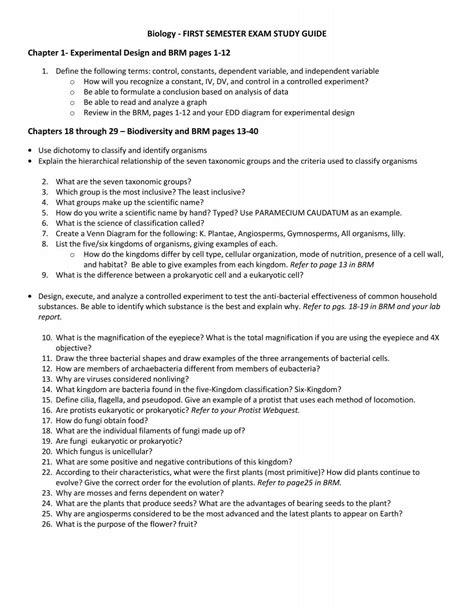 Biology - FIRST SEMESTER EXAM STUDY GUIDE

Chapter 1- Experimental Design and BRM pages 1-12

1. Define the following terms: control, constants, dependent variable, and independent variable
   o How will you recognize a constant, IV, DV, and control in a controlled experiment?
   o Be able to formulate a conclusion based on analysis of data
   o Be able to read and analyze a graph
   o Review in the BRM, pages 1-12 and your EDD diagram for experimental design

Chapters 18 through 29 – Biodiversity and BRM pages 13-40

• Use dichotomy to classify and identify organisms
• Explain the hierarchical relationship of the seven taxonomic groups and the criteria used to classify organisms

2. What are the seven taxonomic groups?
3. Which group is the most inclusive? The least inclusive?
4. What groups make up the scientific name?
5. How do you write a scientific name by hand? Typed? Use PARAMECIUM CAUDATUM as an example.
6. What is the science of classification called?
7. Create a Venn Diagram for the following: K. Plantae, Angiosperms, Gymnosperms, All organisms, lilly.
8. List the five/six kingdoms of organisms, giving examples of each.
   o How do the kingdoms differ by cell type, cellular organization, mode of nutrition, presence of a cell wall, and habitat? Be able to give examples from each kingdom. Refer to page 13 in BRM
9. What is the difference between a prokaryotic cell and a eukaryotic cell?

• Design, execute, and analyze a controlled experiment to test the anti-bacterial effectiveness of common household substances. Be able to identify which substance is the best and explain why. Refer to pgs. 18-19 in BRM and your lab report.

10. What is the magnification of the eyepiece? What is the total magnification if you are using the eyepiece and 4X objective?
11. Draw the three bacterial shapes and draw examples of the three arrangements of bacterial cells.
12. How are members of archaebacteria different from members of eubacteria?
13. Why are viruses considered nonliving?
14. What kingdom are bacteria found in the five-Kingdom classification? Six-Kingdom?
15. Define cilia, flagella, and pseudopod. Give an example of a protist that uses each method of locomotion.
16. Are protists eukaryotic or prokaryotic? Refer to your Protist Webquest.
17. How do fungi obtain food?
18. What are the individual filaments of fungi made up of?
19. Are fungi eukaryotic or prokaryotic?
20. Which fungus is unicellular?
21. What are some positive and negative contributions of this kingdom?
22. According to their characteristics, what were the first plants (most primitive)? How did plants continue to evolve? Give the correct order for the evolution of plants. Refer to page25 in BRM.
23. Why are mosses and ferns dependent on water?
24. What are the plants that produce seeds? What are the advantages of bearing seeds to the plant?
25. Why are angiosperms considered to be the most advanced and the latest plants to appear on Earth?
26. What is the purpose of the flower? fruit?